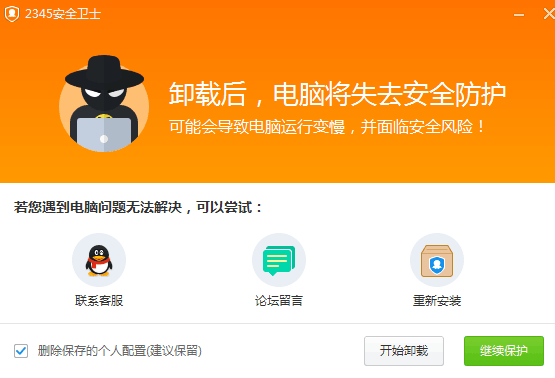 2345安全卫士

卸载后，电脑将失去安全防护
可能会导致电脑运行变慢，并面临安全风险！

若您遇到电脑问题无法解决，可以尝试：

联系客服

论坛留言

重新安装

删除保存的个人配置(建议保留)

开始卸载

继续保护